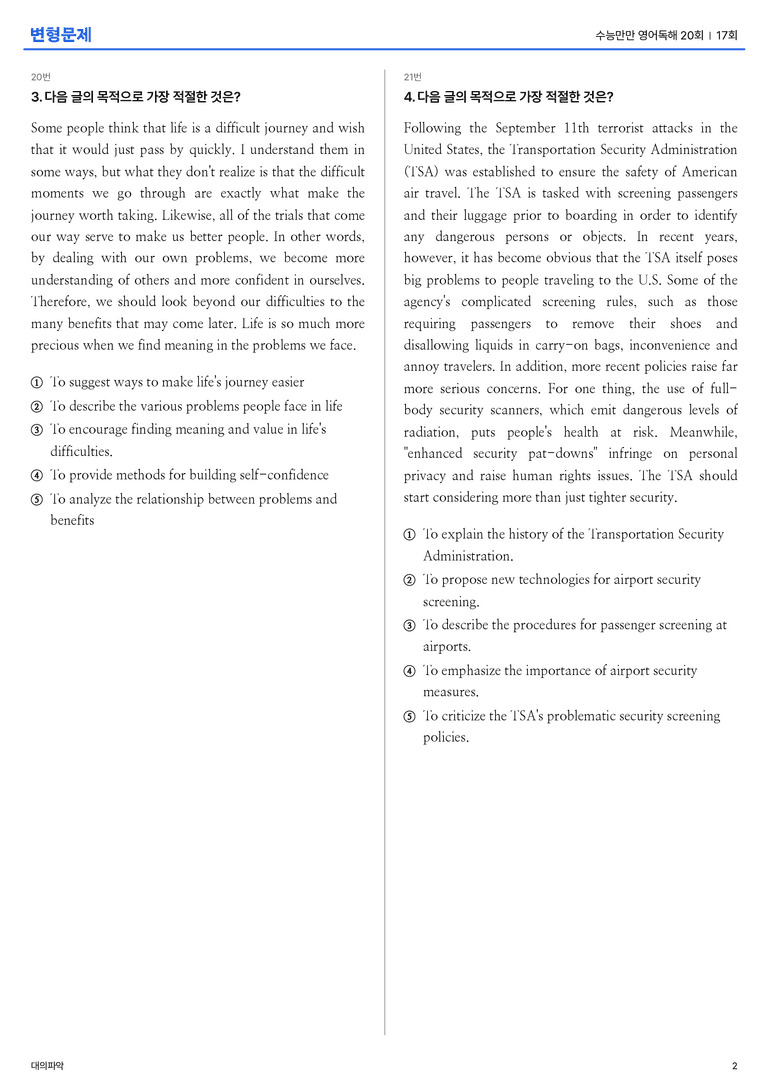 변형문제

수능만만 영어독해 20회 | 17회

20번

3. 다음 글의 목적으로 가장 적절한 것은?

Some people think that life is a difficult journey and wish that it would just pass by quickly. I understand them in some ways, but what they don't realize is that the difficult moments we go through are exactly what make the journey worth taking. Likewise, all of the trials that come our way serve to make us better people. In other words, by dealing with our own problems, we become more understanding of others and more confident in ourselves. Therefore, we should look beyond our difficulties to the many benefits that may come later. Life is so much more precious when we find meaning in the problems we face.

① To suggest ways to make life's journey easier
② To describe the various problems people face in life
③ To encourage finding meaning and value in life's difficulties.
④ To provide methods for building self-confidence
⑤ To analyze the relationship between problems and benefits

21번

4. 다음 글의 목적으로 가장 적절한 것은?

Following the September 11th terrorist attacks in the United States, the Transportation Security Administration (TSA) was established to ensure the safety of American air travel. The TSA is tasked with screening passengers and their luggage prior to boarding in order to identify any dangerous persons or objects. In recent years, however, it has become obvious that the TSA itself poses big problems to people traveling to the U.S. Some of the agency's complicated screening rules, such as those requiring passengers to remove their shoes and disallowing liquids in carry-on bags, inconvenience and annoy travelers. In addition, more recent policies raise far more serious concerns. For one thing, the use of full-body security scanners, which emit dangerous levels of radiation, puts people's health at risk. Meanwhile, "enhanced security pat-downs" infringe on personal privacy and raise human rights issues. The TSA should start considering more than just tighter security.

① To explain the history of the Transportation Security Administration.
② To propose new technologies for airport security screening.
③ To describe the procedures for passenger screening at airports.
④ To emphasize the importance of airport security measures.
⑤ To criticize the TSA's problematic security screening policies.

대의파악

2